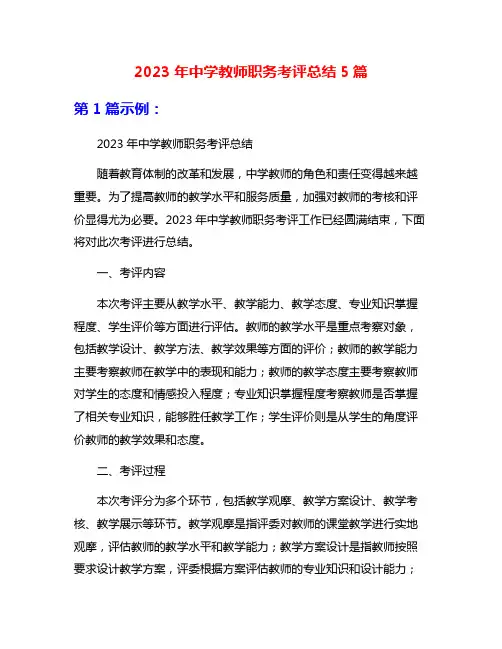 2023 年中学教师职务考评总结 5 篇

第 1 篇示例：

2023 年中学教师职务考评总结

随着教育体制的改革和发展，中学教师的角色和责任变得越来越重要。为了提高教师的教学水平和服务质量，加强对教师的考核和评价显得尤为必要。2023 年中学教师职务考评工作已经圆满结束，下面将对此次考评进行总结。

一、考评内容

本次考评主要从教学水平、教学能力、教学态度、专业知识掌握程度、学生评价等方面进行评估。教师的教学水平是重点考察对象，包括教学设计、教学方法、教学效果等方面的评价；教师的教学能力主要考察教师在教学中的表现和能力；教师的教学态度主要考察教师对学生的态度和情感投入程度；专业知识掌握程度考察教师是否掌握了相关专业知识，能够胜任教学工作；学生评价则是从学生的角度评价教师的教学效果和态度。

二、考评过程

本次考评分为多个环节，包括教学观摩、教学方案设计、教学考核、教学展示等环节。教学观摩是指评委对教师的课堂教学进行实地观摩，评估教师的教学水平和教学能力；教学方案设计是指教师按照要求设计教学方案，评委根据方案评估教师的专业知识和设计能力；